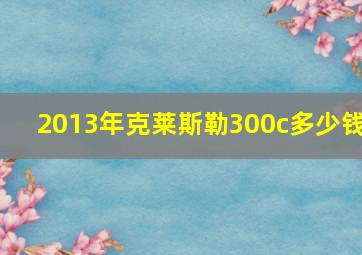 2013年克莱斯勒300c多少钱